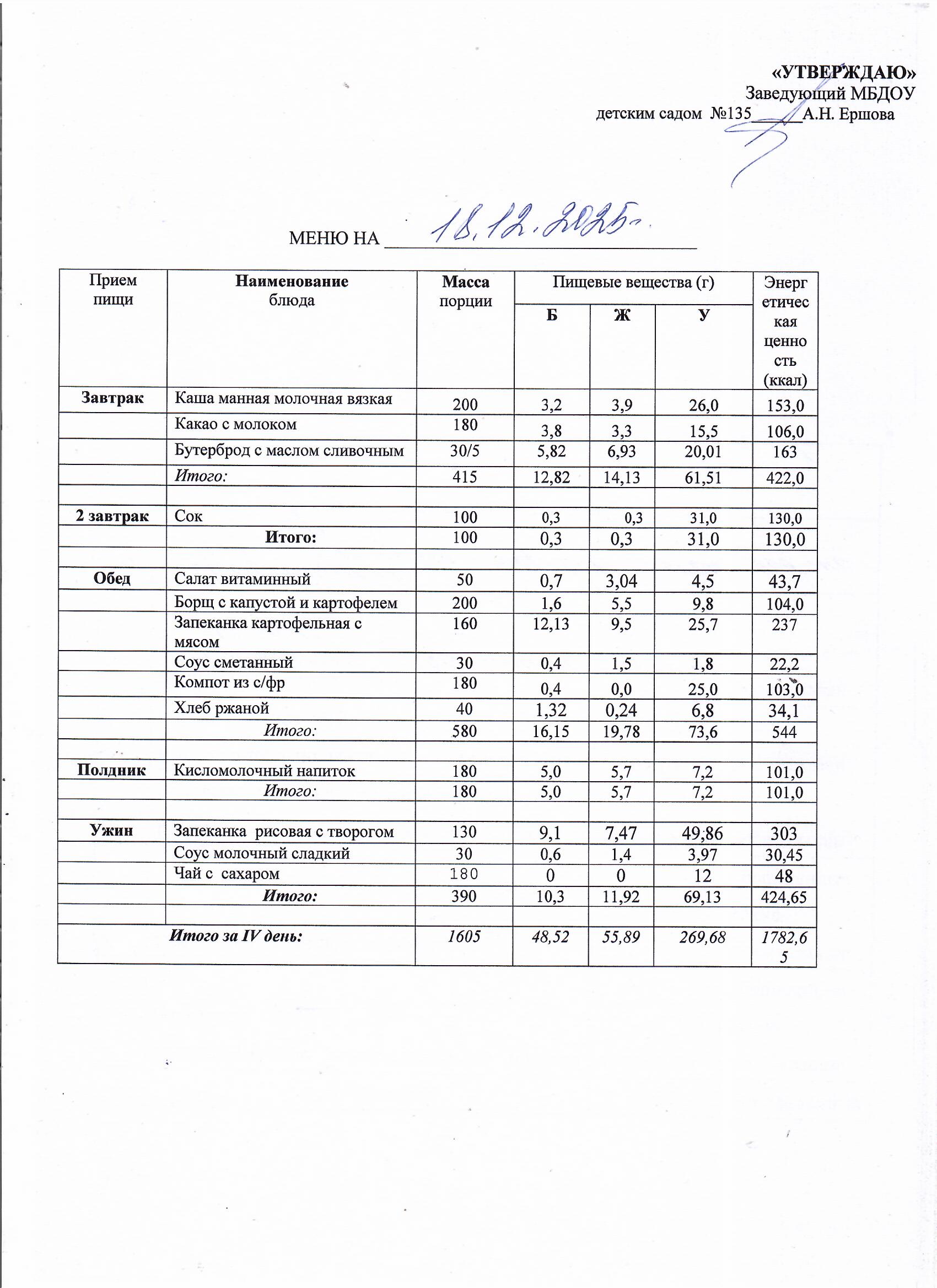 «УТВЕРЖДАЮ»
Заведующий МБДОУ
детским садом №135_____А.Н. Ершова

МЕНЮ НА 18.12.2025г.

| Прием пищи | Наименование блюда | Масса порции | Пищевые вещества (г) Б | Ж | У | Энергетическая ценность (ккал) |
|---|---|---|---|---|---|---|
| Завтрак | Каша манная молочная вязкая | 200 | 3,2 | 3,9 | 26,0 | 153,0 |
| | Какао с молоком | 180 | 3,8 | 3,3 | 15,5 | 106,0 |
| | Бутерброд с маслом сливочным | 30/5 | 5,82 | 6,93 | 20,01 | 163 |
| | Итого: | 415 | 12,82 | 14,13 | 61,51 | 422,0 |
| | | | | | | |
| 2 завтрак | Сок | 100 | 0,3 | 0,3 | 31,0 | 130,0 |
| | Итого: | 100 | 0,3 | 0,3 | 31,0 | 130,0 |
| | | | | | | |
| Обед | Салат витаминный | 50 | 0,7 | 3,04 | 4,5 | 43,7 |
| | Борщ с капустой и картофелем | 200 | 1,6 | 5,5 | 9,8 | 104,0 |
| | Запеканка картофельная с мясом | 160 | 12,13 | 9,5 | 25,7 | 237 |
| | Соус сметанный | 30 | 0,4 | 1,5 | 1,8 | 22,2 |
| | Компот из с/фр | 180 | 0,4 | 0,0 | 25,0 | 103,0 |
| | Хлеб ржаной | 40 | 1,32 | 0,24 | 6,8 | 34,1 |
| | Итого: | 580 | 16,15 | 19,78 | 73,6 | 544 |
| | | | | | | |
| Полдник | Кисломолочный напиток | 180 | 5,0 | 5,7 | 7,2 | 101,0 |
| | Итого: | 180 | 5,0 | 5,7 | 7,2 | 101,0 |
| | | | | | | |
| Ужин | Запеканка рисовая с творогом | 130 | 9,1 | 7,47 | 49,86 | 303 |
| | Соус молочный сладкий | 30 | 0,6 | 1,4 | 3,97 | 30,45 |
| | Чай с сахаром | 180 | 0 | 0 | 12 | 48 |
| | Итого: | 390 | 10,3 | 11,92 | 69,13 | 424,65 |
| | | | | | | |
| Итого за IV день: | | 1605 | 48,52 | 55,89 | 269,68 | 1782,65 |